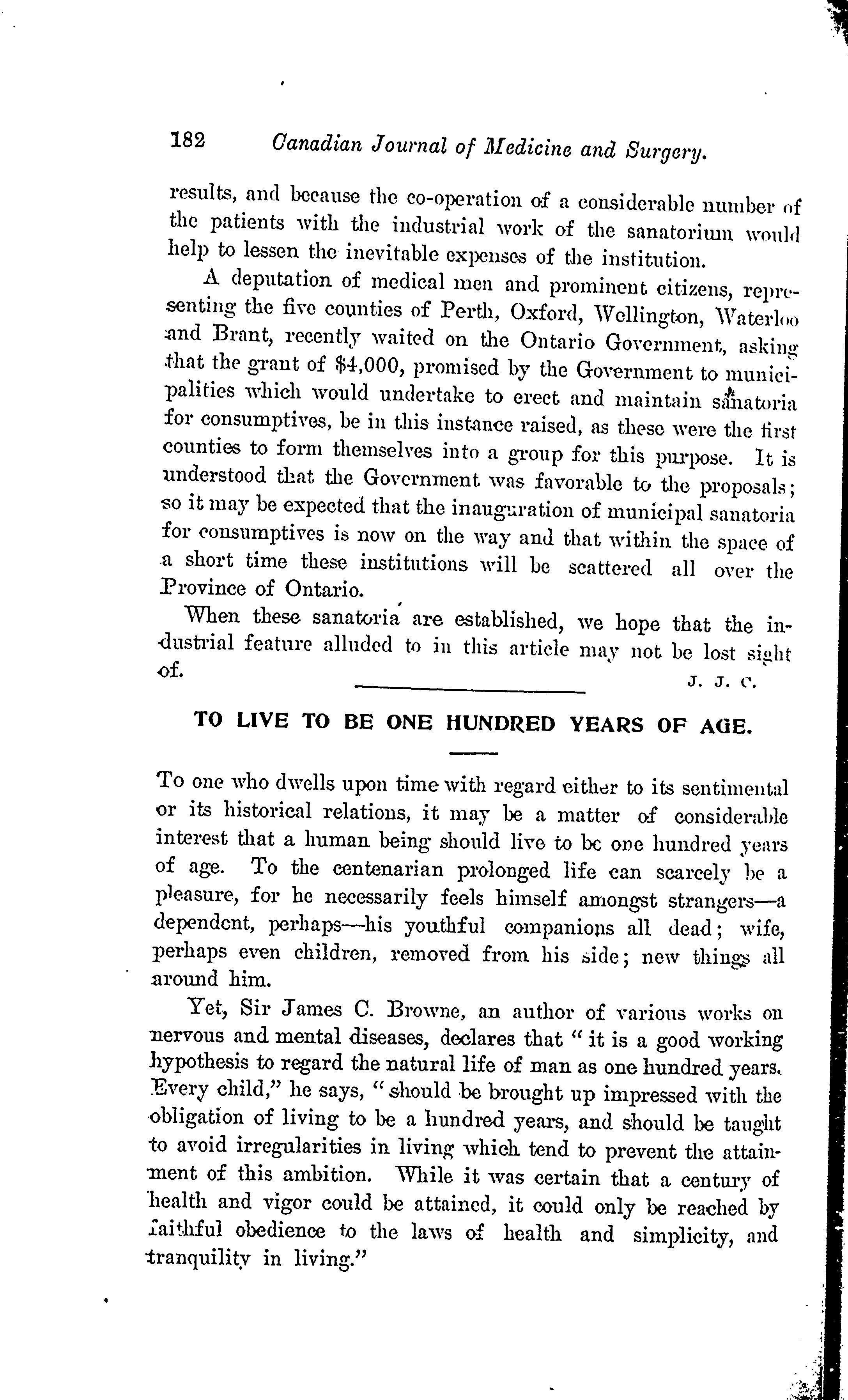 182 Canadian Journal of Medicine and Surgery.

results, and because the co-operation of a considerable number of the patients with the industrial work of the sanatorium would help to lessen the inevitable expenses of the institution.

A deputation of medical men and prominent citizens, representing the five counties of Perth, Oxford, Wellington, Waterloo and Brant, recently waited on the Ontario Government, asking that the grant of $4,000, promised by the Government to municipalities which would undertake to erect and maintain sanatoria for consumptives, be in this instance raised, as these were the first counties to form themselves into a group for this purpose. It is understood that the Government was favorable to the proposals; so it may be expected that the inauguration of municipal sanatoria for consumptives is now on the way and that within the space of a short time these institutions will be scattered all over the Province of Ontario.

When these sanatoria are established, we hope that the industrial feature alluded to in this article may not be lost sight of.

J. J. C.

TO LIVE TO BE ONE HUNDRED YEARS OF AGE.

To one who dwells upon time with regard either to its sentimental or its historical relations, it may be a matter of considerable interest that a human being should live to be one hundred years of age. To the centenarian prolonged life can scarcely be a pleasure, for he necessarily feels himself amongst strangers—a dependent, perhaps—his youthful companions all dead; wife, perhaps even children, removed from his side; new things all around him.

Yet, Sir James C. Browne, an author of various works on nervous and mental diseases, declares that "it is a good working hypothesis to regard the natural life of man as one hundred years. Every child," he says, "should be brought up impressed with the obligation of living to be a hundred years, and should be taught to avoid irregularities in living which tend to prevent the attainment of this ambition. While it was certain that a century of health and vigor could be attained, it could only be reached by faithful obedience to the laws of health and simplicity, and tranquility in living."